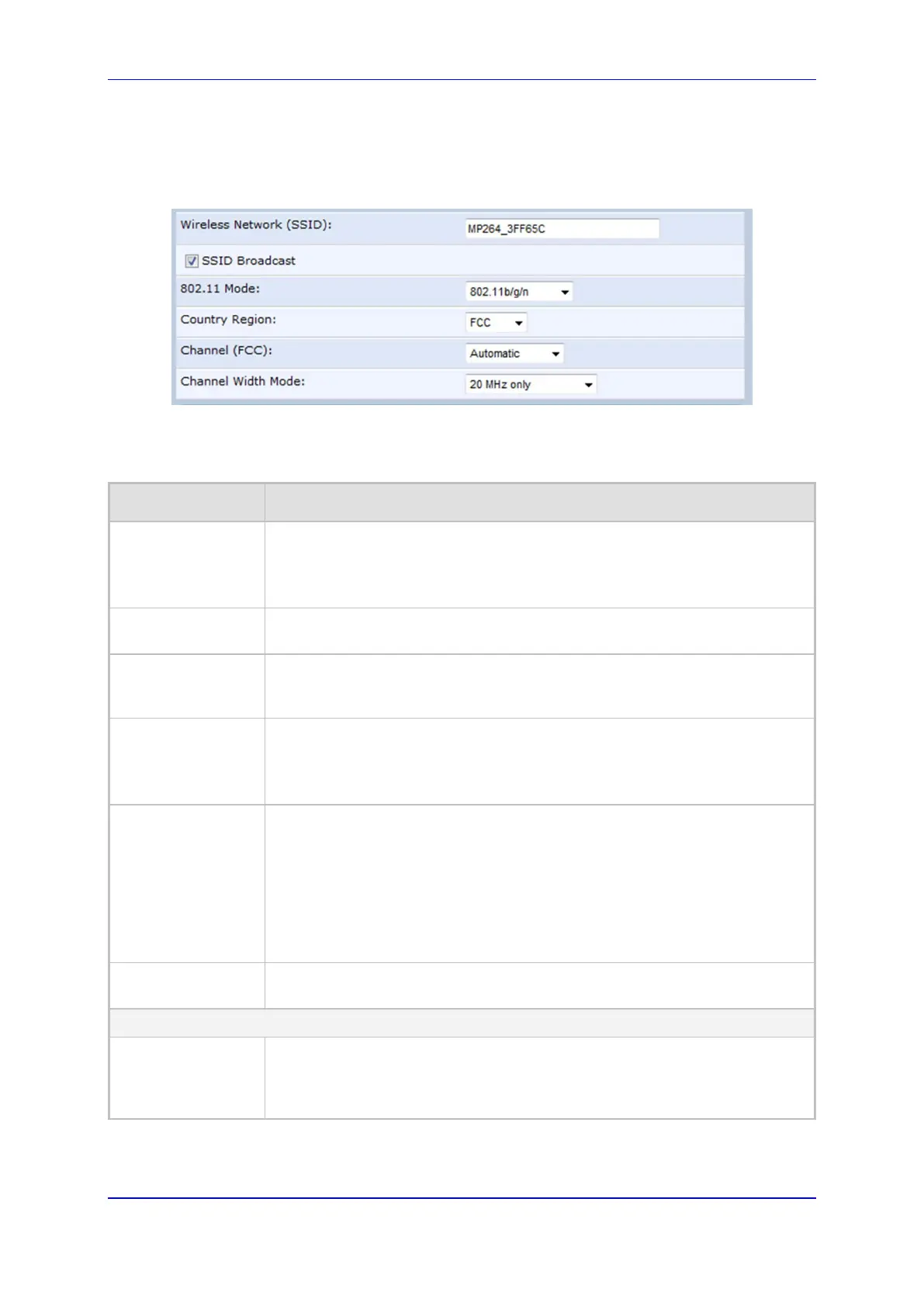 Wireless Network (SSID): MP264_3FF65C

SSID Broadcast

802.11 Mode: 802.11b/g/n

Country Region: FCC

Channel (FCC): Automatic

Channel Width Mode: 20 MHz only